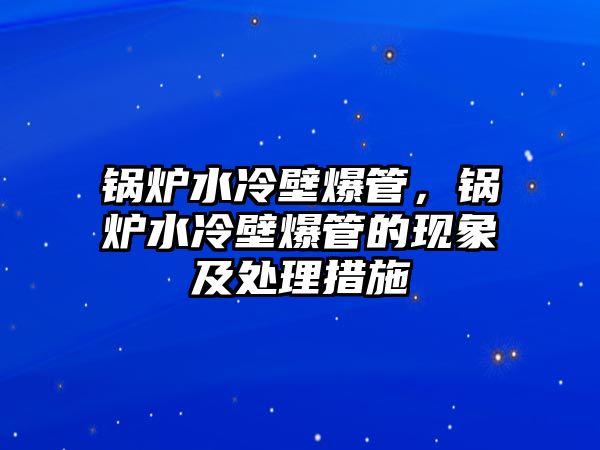 锅炉水冷壁爆管，锅炉水冷壁爆管的现象及处理措施